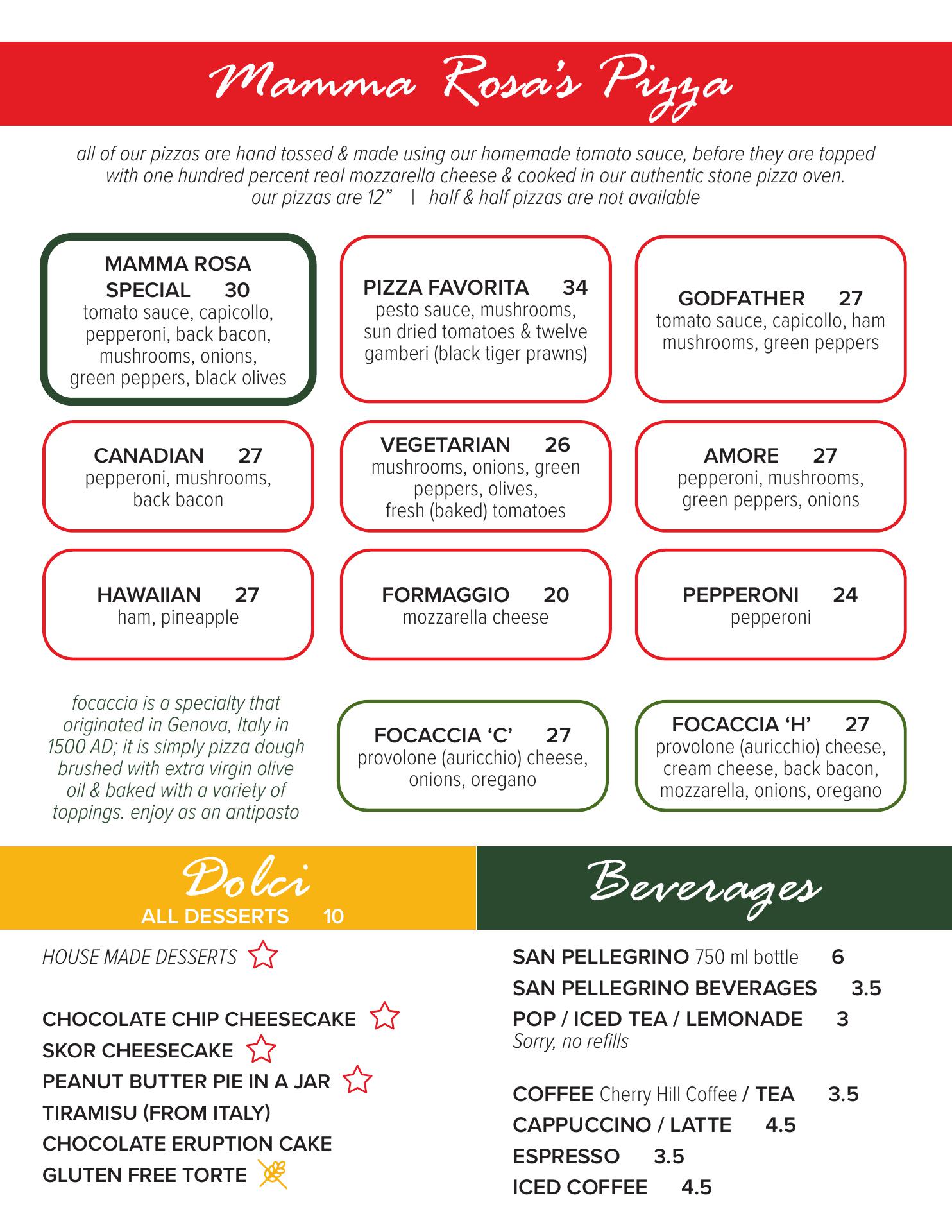 Mamma Rosa's Pizza

all of our pizzas are hand tossed & made using our homemade tomato sauce, before they are topped with one hundred percent real mozzarella cheese & cooked in our authentic stone pizza oven. our pizzas are 12" | half & half pizzas are not available

MAMMA ROSA SPECIAL 30
tomato sauce, capicollo, pepperoni, back bacon, mushrooms, onions, green peppers, black olives

PIZZA FAVORITA 34
pesto sauce, mushrooms, sun dried tomatoes & twelve gamberi (black tiger prawns)

GODFATHER 27
tomato sauce, capicollo, ham mushrooms, green peppers

CANADIAN 27
pepperoni, mushrooms, back bacon

VEGETARIAN 26
mushrooms, onions, green peppers, olives, fresh (baked) tomatoes

AMORE 27
pepperoni, mushrooms, green peppers, onions

HAWAIIAN 27
ham, pineapple

FORMAGGIO 20
mozzarella cheese

PEPPERONI 24
pepperoni

focaccia is a specialty that originated in Genova, Italy in 1500 AD; it is simply pizza dough brushed with extra virgin olive oil & baked with a variety of toppings. enjoy as an antipasto

FOCACCIA 'C' 27
provolone (auricchio) cheese, onions, oregano

FOCACCIA 'H' 27
provolone (auricchio) cheese, cream cheese, back bacon, mozzarella, onions, oregano

Dolci
ALL DESSERTS 10

HOUSE MADE DESSERTS

CHOCOLATE CHIP CHEESECAKE
SKOR CHEESECAKE
PEANUT BUTTER PIE IN A JAR
TIRAMISU (FROM ITALY)
CHOCOLATE ERUPTION CAKE
GLUTEN FREE TORTE

Beverages

SAN PELLEGRINO 750 ml bottle 6
SAN PELLEGRINO BEVERAGES 3.5
POP / ICED TEA / LEMONADE 3
Sorry, no refills

COFFEE Cherry Hill Coffee / TEA 3.5
CAPPUCCINO / LATTE 4.5
ESPRESSO 3.5
ICED COFFEE 4.5